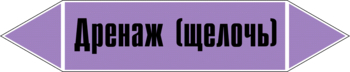 Дренаж (щелочь)